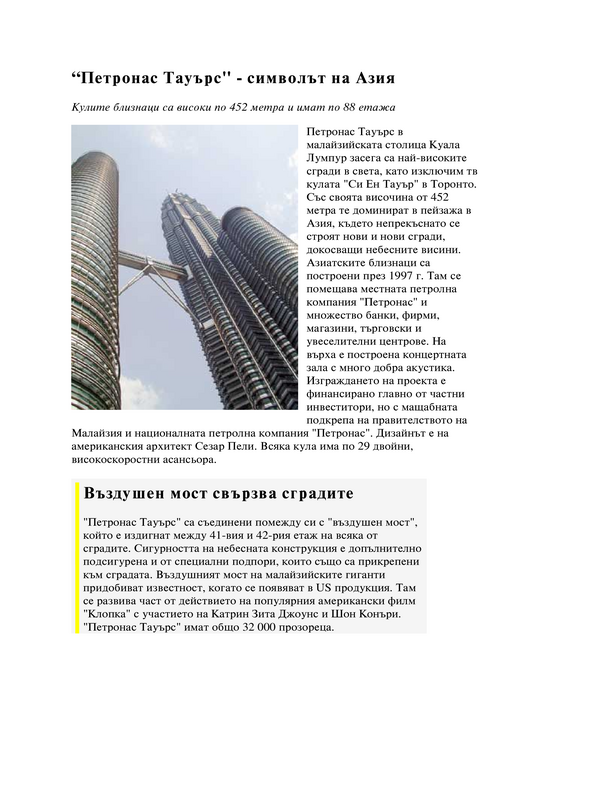 “Петронас Тауърс" - символът на Азия

Кулите близнаци са високи по 452 метра и имат по 88 етажа

Петронас Тауърс в малайзийската столица Куала Лумпур засега са най-високите сгради в света, като изключим тв кулата "Си Ен Тауър" в Торонто. Със своята височина от 452 метра те доминират в пейзажа в Азия, където непрекъснато се строят нови и нови сгради, докосващи небесните висини. Азиатските близнаци са построени през 1997 г. Там се помещава местната петролна компания "Петронас" и множество банки, фирми, магазини, търговски и увеселителни центрове. На върха е построена концертната зала с много добра акустика. Изграждането на проекта е финансирано главно от частни инвеститори, но с мащабната подкрепа на правителството на Малайзия и националната петролна компания "Петронас". Дизайнът е на американския архитект Сезар Пели. Всяка кула има по 29 двойни, високоскоростни асансьора.

Въздушен мост свързва сградите

"Петронас Тауърс" са съединени помежду си с "въздушен мост", който е издигнат между 41-вия и 42-рия етаж на всяка от сградите. Сигурността на небесната конструкция е допълнително подсигурена и от специални подпори, които също са прикрепени към сградата. Въздушният мост на малайзийските гиганти придобиват известност, когато се появяват в US продукция. Там се развива част от действието на популярния американски филм "Клопка" с участието на Катрин Зита Джоунс и Шон Конъри. "Петронас Тауърс" имат общо 32 000 прозореца.